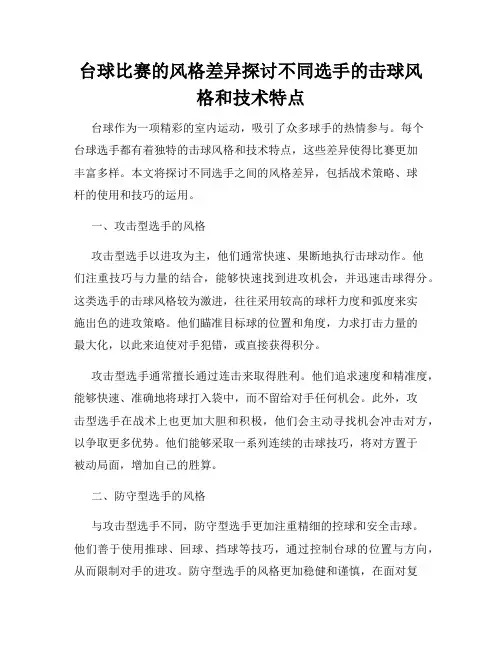 台球比赛的风格差异探讨不同选手的击球风格和技术特点

台球作为一项精彩的室内运动，吸引了众多球手的热情参与。每个台球选手都有着独特的击球风格和技术特点，这些差异使得比赛更加丰富多样。本文将探讨不同选手之间的风格差异，包括战术策略、球杆的使用和技巧的运用。

一、攻击型选手的风格

攻击型选手以进攻为主，他们通常快速、果断地执行击球动作。他们注重技巧与力量的结合，能够快速找到进攻机会，并迅速击球得分。这类选手的击球风格较为激进，往往采用较高的球杆力度和弧度来实施出色的进攻策略。他们瞄准目标球的位置和角度，力求打击力量的最大化，以此来迫使对手犯错，或直接获得积分。

攻击型选手通常擅长通过连击来取得胜利。他们追求速度和精准度，能够快速、准确地将球打入袋中，而不留给对手任何机会。此外，攻击型选手在战术上也更加大胆和积极，他们会主动寻找机会冲击对方，以争取更多优势。他们能够采取一系列连续的击球技巧，将对方置于被动局面，增加自己的胜算。

二、防守型选手的风格

与攻击型选手不同，防守型选手更加注重精细的控球和安全击球。他们善于使用推球、回球、挡球等技巧，通过控制台球的位置与方向，从而限制对手的进攻。防守型选手的风格更加稳健和谨慎，在面对复